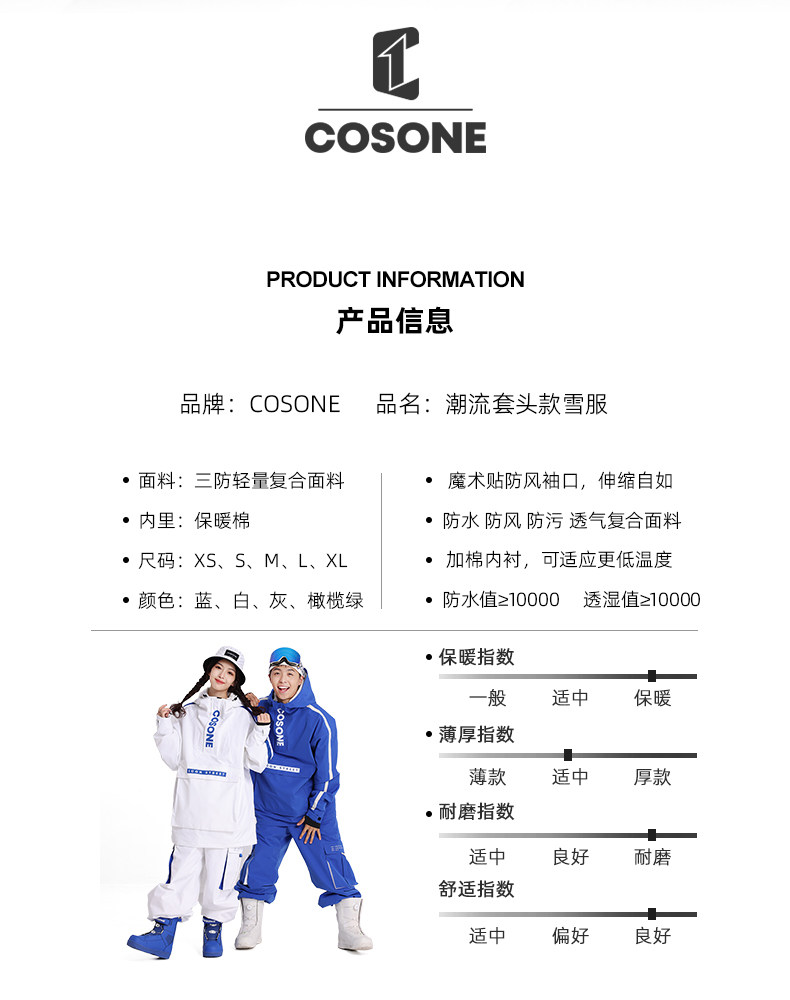 COSONE

PRODUCT INFORMATION
产品信息

品牌：COSONE　品名：潮流套头款雪服

• 面料：三防轻量复合面料
• 内里：保暖棉
• 尺码：XS、S、M、L、XL
• 颜色：蓝、白、灰、橄榄绿

• 魔术贴防风袖口，伸缩自如
• 防水 防风 防污 透气复合面料
• 加棉内衬，可适应更低温度
• 防水值≥10000　透湿值≥10000

COSONE
COSONE

• 保暖指数
一般　适中　保暖
• 薄厚指数
薄款　适中　厚款
• 耐磨指数
适中　良好　耐磨
舒适指数
适中　偏好　良好